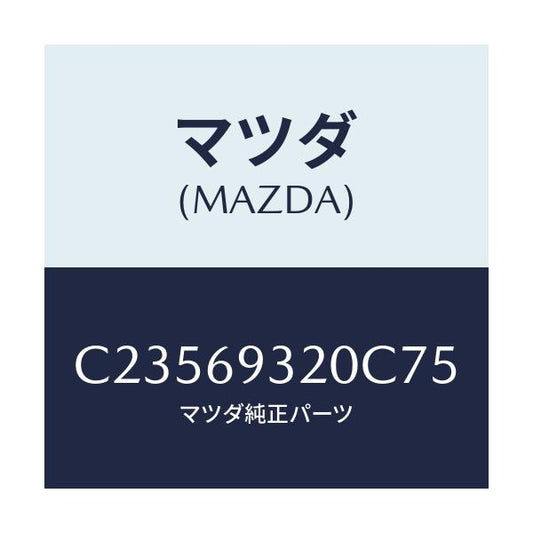 マツダ
(MAZDA)

C23569320C75
マツダ純正パーツ